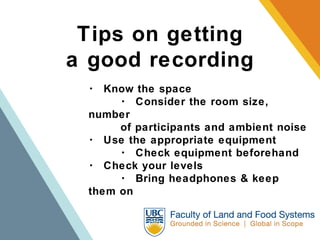 Tips on getting a good recording

· Know the space
· Consider the room size, number of participants and ambient noise
· Use the appropriate equipment
· Check equipment beforehand
· Check your levels
· Bring headphones & keep them on

UBC
Faculty of Land and Food Systems
Grounded in Science | Global in Scope